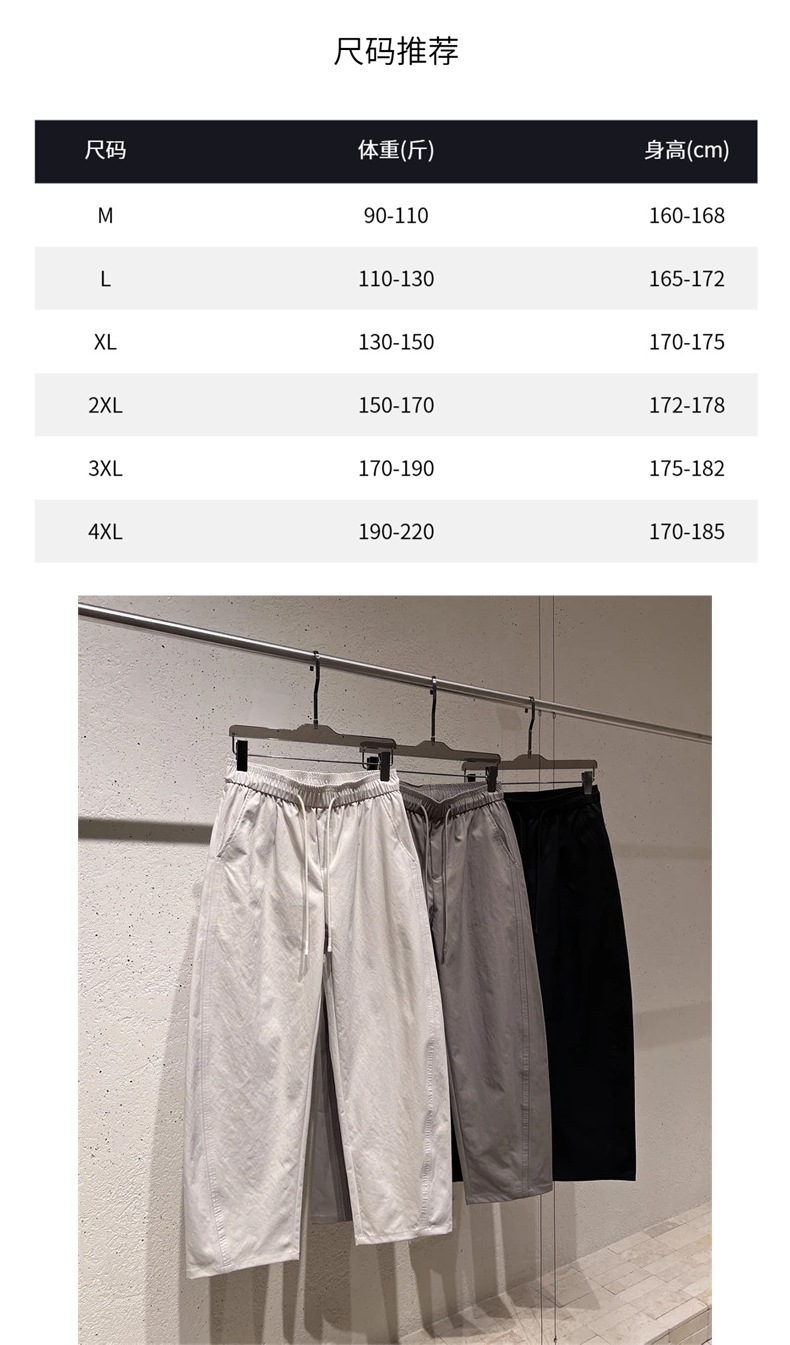 尺码推荐

| 尺码 | 体重(斤) | 身高(cm) |
|---|---|---|
| M | 90-110 | 160-168 |
| L | 110-130 | 165-172 |
| XL | 130-150 | 170-175 |
| 2XL | 150-170 | 172-178 |
| 3XL | 170-190 | 175-182 |
| 4XL | 190-220 | 170-185 |